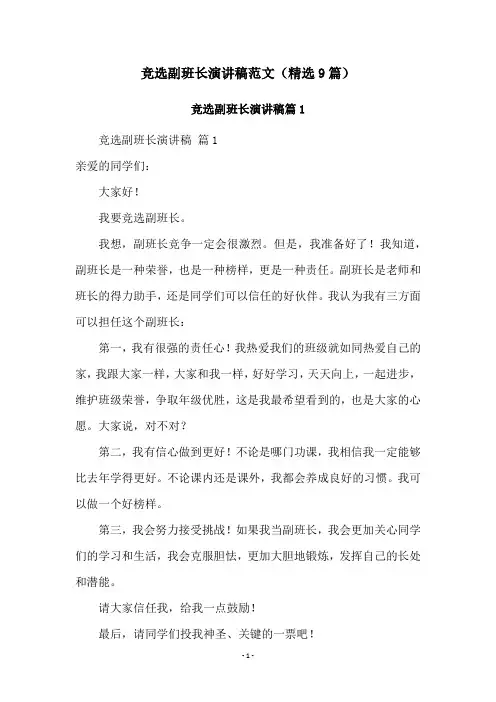 竞选副班长演讲稿范文（精选9篇）

竞选副班长演讲稿篇1

竞选副班长演讲稿 篇1

亲爱的同学们：

大家好！

我要竞选副班长。

我想，副班长竞争一定会很激烈。但是，我准备好了！我知道，副班长是一种荣誉，也是一种榜样，更是一种责任。副班长是老师和班长的得力助手，还是同学们可以信任的好伙伴。我认为我有三方面可以担任这个副班长：

第一，我有很强的责任心！我热爱我们的班级就如同热爱自己的家，我跟大家一样，大家和我一样，好好学习，天天向上，一起进步，维护班级荣誉，争取年级优胜，这是我最希望看到的，也是大家的心愿。大家说，对不对？

第二，我有信心做到更好！不论是哪门功课，我相信我一定能够比去年学得更好。不论课内还是课外，我都会养成良好的习惯。我可以做一个好榜样。

第三，我会努力接受挑战！如果我当副班长，我会更加关心同学们的学习和生活，我会克服胆怯，更加大胆地锻炼，发挥自己的长处和潜能。

请大家信任我，给我一点鼓励！

最后，请同学们投我神圣、关键的一票吧！

- 1 -